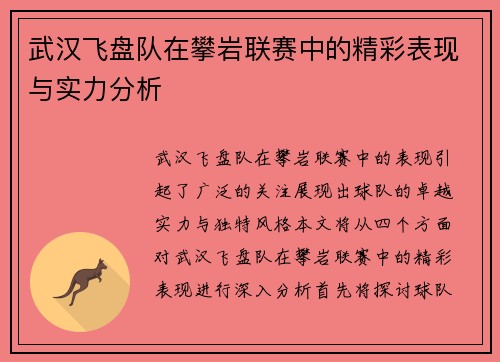 武汉飞盘队在攀岩联赛中的精彩表现与实力分析

武汉飞盘队在攀岩联赛中的表现引起了广泛的关注展现出球队的卓越实力与独特风格本文将从四个方面对武汉飞盘队在攀岩联赛中的精彩表现进行深入分析首先将探讨球队